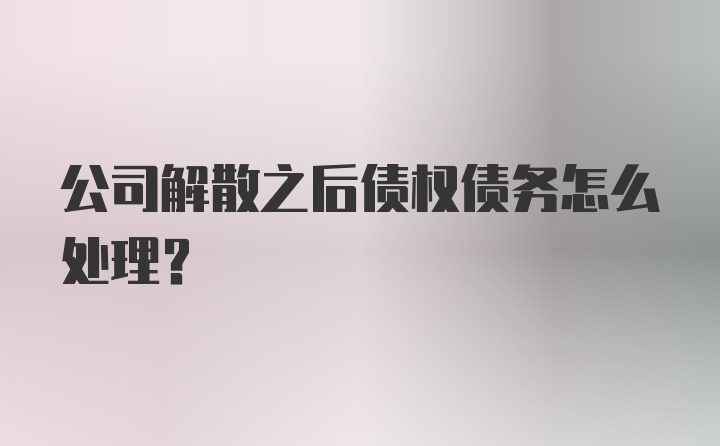 公司解散之后债权债务怎么处理？